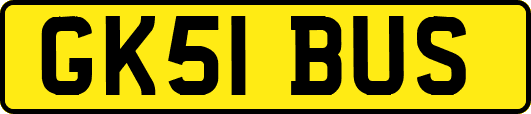 GK51 BUS